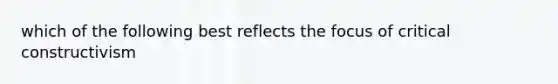 which of the following best reflects the focus of critical constructivism